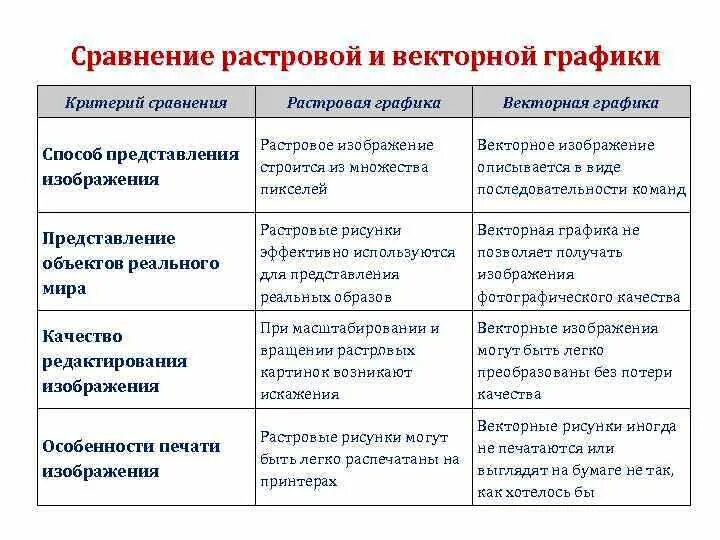 Сравнение растровой и векторной графики

| Критерий сравнения | Растровая графика | Векторная графика |
|---|---|---|
| Способ представления изображения | Растровое изображение строится из множества пикселей | Векторное изображение описывается в виде последовательности команд |
| Представление объектов реального мира | Растровые рисунки эффективно используются для представления реальных образов | Векторная графика не позволяет получать изображения фотографического качества |
| Качество редактирования изображения | При масштабировании и вращении растровых картинок возникают искажения | Векторные изображения могут быть легко преобразованы без потери качества |
| Особенности печати изображения | Растровые рисунки могут быть легко распечатаны на принтерах | Векторные рисунки иногда не печатаются или выглядят на бумаге не так, как хотелось бы |